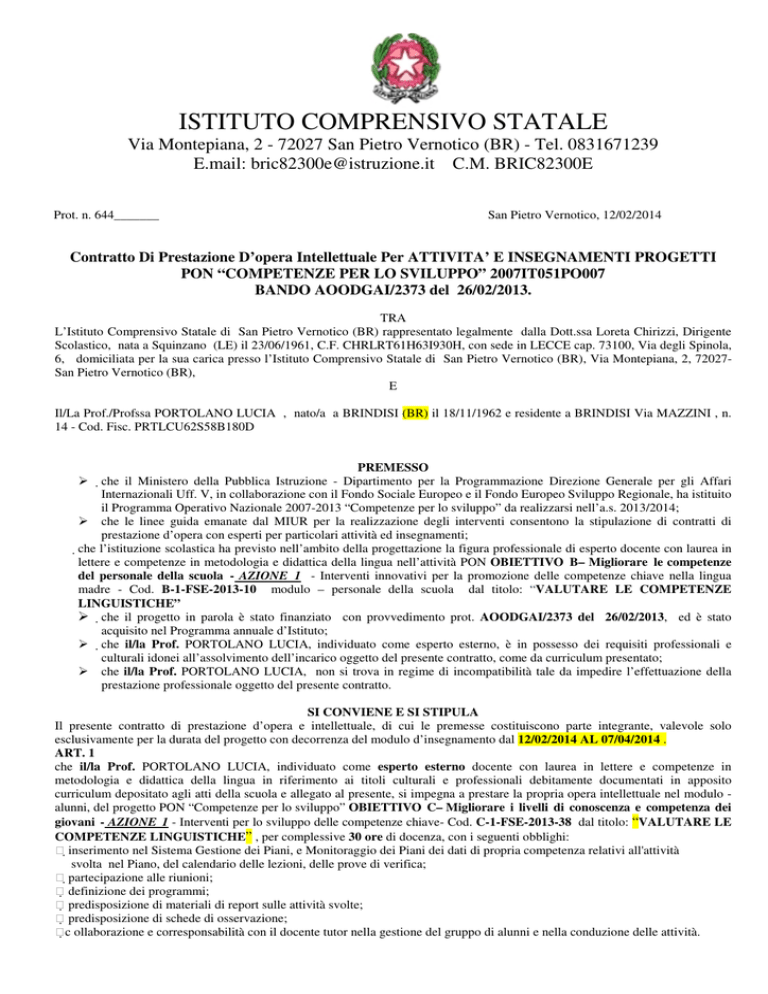 ISTITUTO COMPRENSIVO STATALE
Via Montepiana, 2 - 72027 San Pietro Vernotico (BR) - Tel. 0831671239
E.mail: bric82300e@istruzione.it C.M. BRIC82300E

Prot. n. 644_______

San Pietro Vernotico, 12/02/2014

Contratto Di Prestazione D'opera Intellettuale Per ATTIVITA' E INSEGNAMENTI PROGETTI PON "COMPETENZE PER LO SVILUPPO" 2007IT051PO007 BANDO AOODGAI/2373 del 26/02/2013.

TRA

L'Istituto Comprensivo Statale di San Pietro Vernotico (BR) rappresentato legalmente dalla Dott.ssa Loreta Chirizzi, Dirigente Scolastico, nata a Squinzano (LE) il 23/06/1961, C.F. CHRLRT61H63I930H, con sede in LECCE cap. 73100, Via degli Spinola, 6, domiciliata per la sua carica presso l'Istituto Comprensivo Statale di San Pietro Vernotico (BR), Via Montepiana, 2, 72027-San Pietro Vernotico (BR),

E

Il/La Prof./Profssa PORTOLANO LUCIA , nato/a a BRINDISI (BR) il 18/11/1962 e residente a BRINDISI Via MAZZINI , n. 14 - Cod. Fisc. PRTLCU62S58B180D

PREMESSO

➢ che il Ministero della Pubblica Istruzione - Dipartimento per la Programmazione Direzione Generale per gli Affari Internazionali Uff. V, in collaborazione con il Fondo Sociale Europeo e il Fondo Europeo Sviluppo Regionale, ha istituito il Programma Operativo Nazionale 2007-2013 "Competenze per lo sviluppo" da realizzarsi nell'a.s. 2013/2014;
➢ che le linee guida emanate dal MIUR per la realizzazione degli interventi consentono la stipulazione di contratti di prestazione d'opera con esperti per particolari attività ed insegnamenti;
che l'istituzione scolastica ha previsto nell'ambito della progettazione la figura professionale di esperto docente con laurea in lettere e competenze in metodologia e didattica della lingua nell'attività PON OBIETTIVO B– Migliorare le competenze del personale della scuola - AZIONE 1 - Interventi innovativi per la promozione delle competenze chiave nella lingua madre - Cod. B-1-FSE-2013-10 modulo – personale della scuola dal titolo: "VALUTARE LE COMPETENZE LINGUISTICHE"
➢ che il progetto in parola è stato finanziato con provvedimento prot. AOODGAI/2373 del 26/02/2013, ed è stato acquisito nel Programma annuale d'Istituto;
➢ che il/la Prof. PORTOLANO LUCIA, individuato come esperto esterno, è in possesso dei requisiti professionali e culturali idonei all'assolvimento dell'incarico oggetto del presente contratto, come da curriculum presentato;
➢ che il/la Prof. PORTOLANO LUCIA, non si trova in regime di incompatibilità tale da impedire l'effettuazione della prestazione professionale oggetto del presente contratto.

SI CONVIENE E SI STIPULA

Il presente contratto di prestazione d'opera e intellettuale, di cui le premesse costituiscono parte integrante, valevole solo esclusivamente per la durata del progetto con decorrenza del modulo d'insegnamento dal 12/02/2014 AL 07/04/2014 .

ART. 1

che il/la Prof. PORTOLANO LUCIA, individuato come esperto esterno docente con laurea in lettere e competenze in metodologia e didattica della lingua in riferimento ai titoli culturali e professionali debitamente documentati in apposito curriculum depositato agli atti della scuola e allegato al presente, si impegna a prestare la propria opera intellettuale nel modulo - alunni, del progetto PON "Competenze per lo sviluppo" OBIETTIVO C– Migliorare i livelli di conoscenza e competenza dei giovani - AZIONE 1 - Interventi per lo sviluppo delle competenze chiave- Cod. C-1-FSE-2013-38 dal titolo: "VALUTARE LE COMPETENZE LINGUISTICHE" , per complessive 30 ore di docenza, con i seguenti obblighi:
inserimento nel Sistema Gestione dei Piani, e Monitoraggio dei Piani dei dati di propria competenza relativi all'attività svolta nel Piano, del calendario delle lezioni, delle prove di verifica;
partecipazione alle riunioni;
definizione dei programmi;
predisposizione di materiali di report sulle attività svolte;
predisposizione di schede di osservazione;
c ollaborazione e corresponsabilità con il docente tutor nella gestione del gruppo di alunni e nella conduzione delle attività.